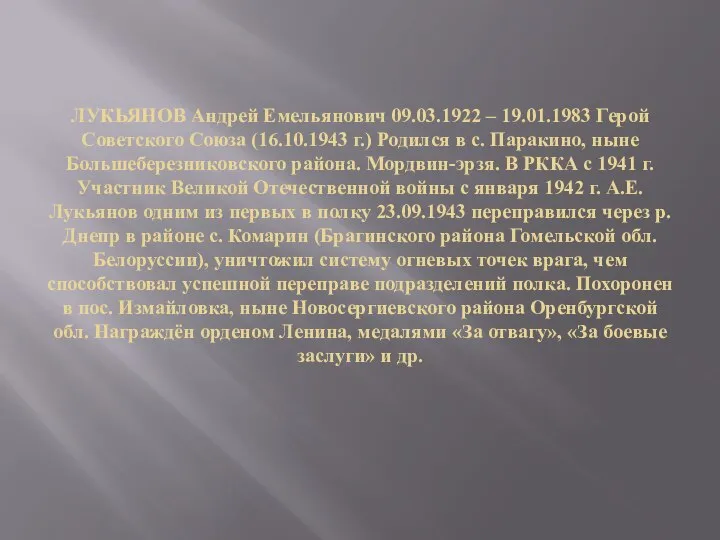 ЛУКЬЯНОВ Андрей Емельянович 09.03.1922 – 19.01.1983 Герой Советского Союза (16.10.1943 г.) Родился в с. Паракино, ныне Большеберезниковского района. Мордвин-эрзя. В РККА с 1941 г. Участник Великой Отечественной войны с января 1942 г. А.Е. Лукьянов одним из первых в полку 23.09.1943 переправился через р. Днепр в районе с. Комарин (Брагинского района Гомельской обл. Белоруссии), уничтожил систему огневых точек врага, чем способствовал успешной переправе подразделений полка. Похоронен в пос. Измайловка, ныне Новосергиевского района Оренбургской обл. Награждён орденом Ленина, медалями «За отвагу», «За боевые заслуги» и др.